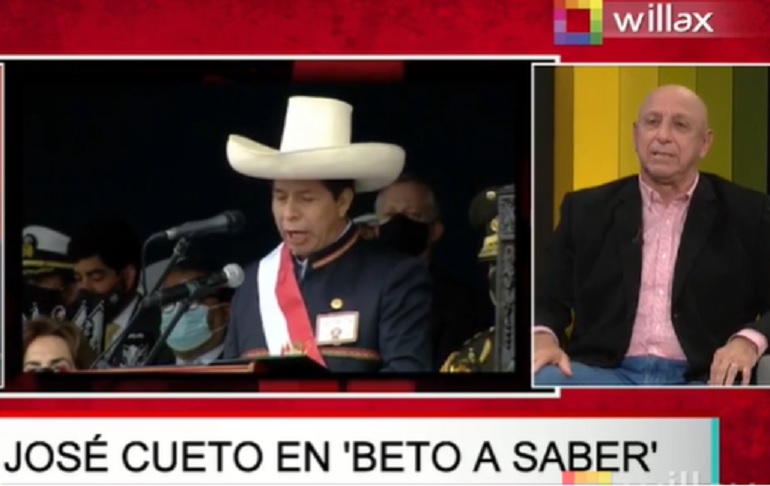 willax

JOSÉ CUETO EN 'BETO A SABER'